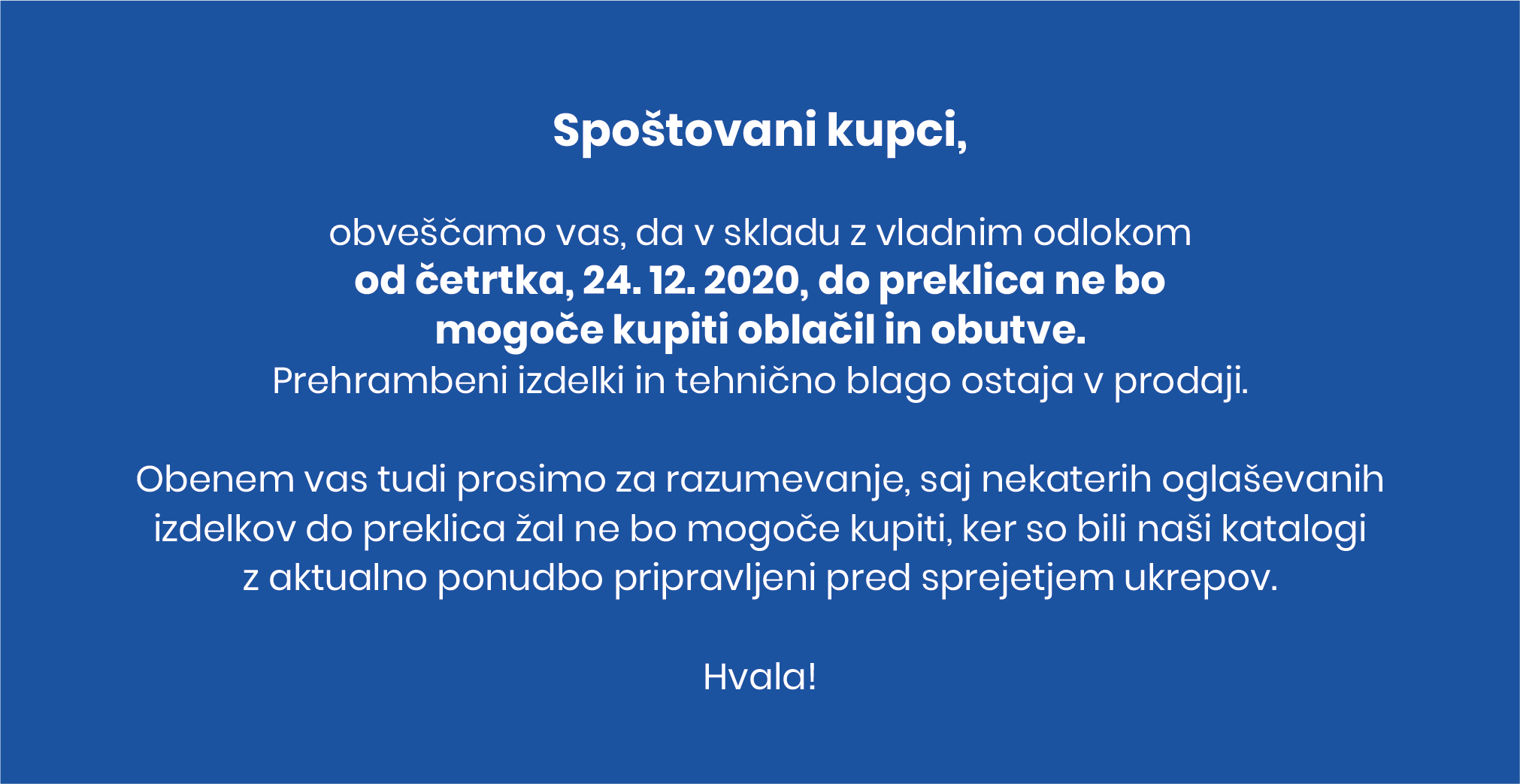 Spoštovani kupci,

obveščamo vas, da v skladu z vladnim odlokom od četrtka, 24. 12. 2020, do preklica ne bo mogoče kupiti oblačil in obutve. Prehrambeni izdelki in tehnično blago ostaja v prodaji.

Obenem vas tudi prosimo za razumevanje, saj nekaterih oglaševanih izdelkov do preklica žal ne bo mogoče kupiti, ker so bili naši katalogi z aktualno ponudbo pripravljeni pred sprejetjem ukrepov.

Hvala!